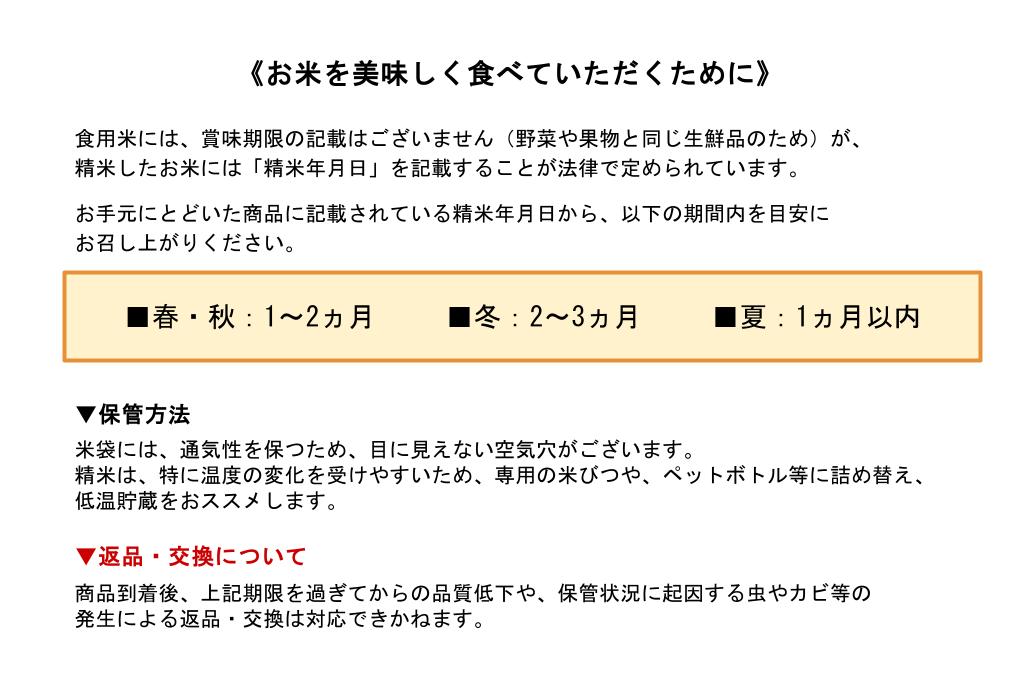 《お米を美味しく食べていただくために》

食用米には、賞味期限の記載はございません（野菜や果物と同じ生鮮品のため）が、精米したお米には「精米年月日」を記載することが法律で定められています。

お手元にとどいた商品に記載されている精米年月日から、以下の期間内を目安にお召し上がりください。

■春・秋：1～2ヵ月　■冬：2～3ヵ月　■夏：1ヵ月以内

▼保管方法
米袋には、通気性を保つため、目に見えない空気穴がございます。
精米は、特に温度の変化を受けやすいため、専用の米びつや、ペットボトル等に詰め替え、低温貯蔵をおススメします。

▼返品・交換について
商品到着後、上記期限を過ぎてからの品質低下や、保管状況に起因する虫やカビ等の発生による返品・交換は対応できかねます。